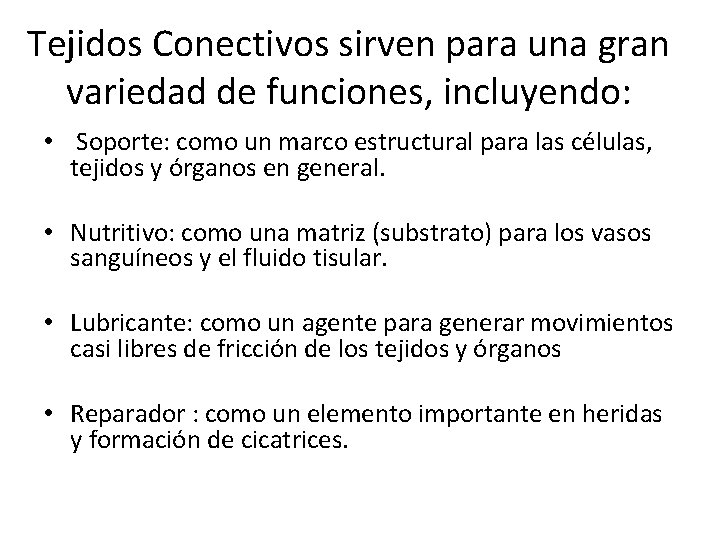 Tejidos Conectivos sirven para una gran variedad de funciones, incluyendo:

• Soporte: como un marco estructural para las células, tejidos y órganos en general.

• Nutritivo: como una matriz (substrato) para los vasos sanguíneos y el fluido tisular.

• Lubricante: como un agente para generar movimientos casi libres de fricción de los tejidos y órganos

• Reparador : como un elemento importante en heridas y formación de cicatrices.